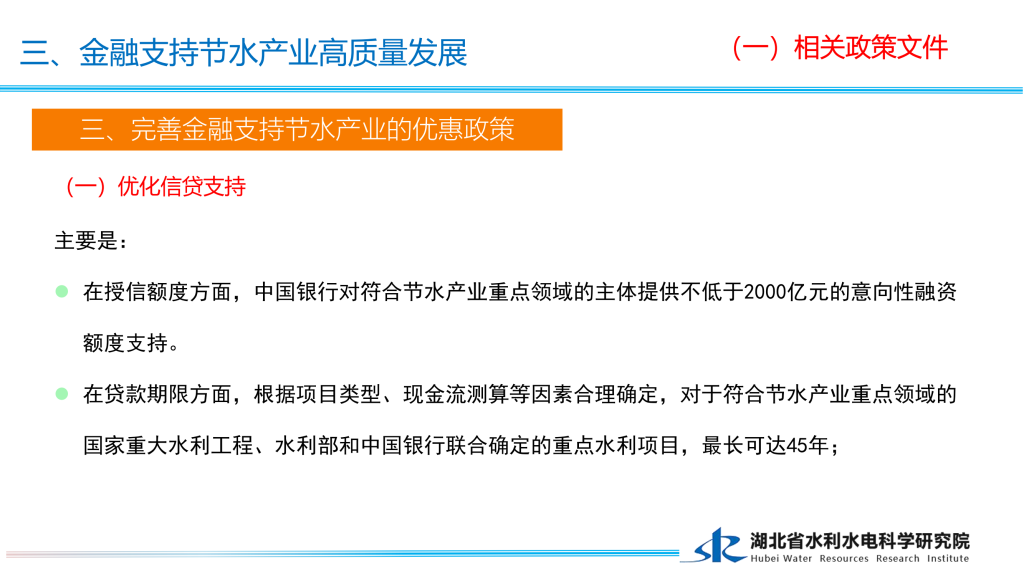 三、金融支持节水产业高质量发展

（一）相关政策文件

三、完善金融支持节水产业的优惠政策

（一）优化信贷支持

主要是：

• 在授信额度方面，中国银行对符合节水产业重点领域的主体提供不低于2000亿元的意向性融资额度支持。

• 在贷款期限方面，根据项目类型、现金流测算等因素合理确定，对于符合节水产业重点领域的国家重大水利工程、水利部和中国银行联合确定的重点水利项目，最长可达45年；

湖北省水利水电科学研究院
Hubei Water Resources Research Institute